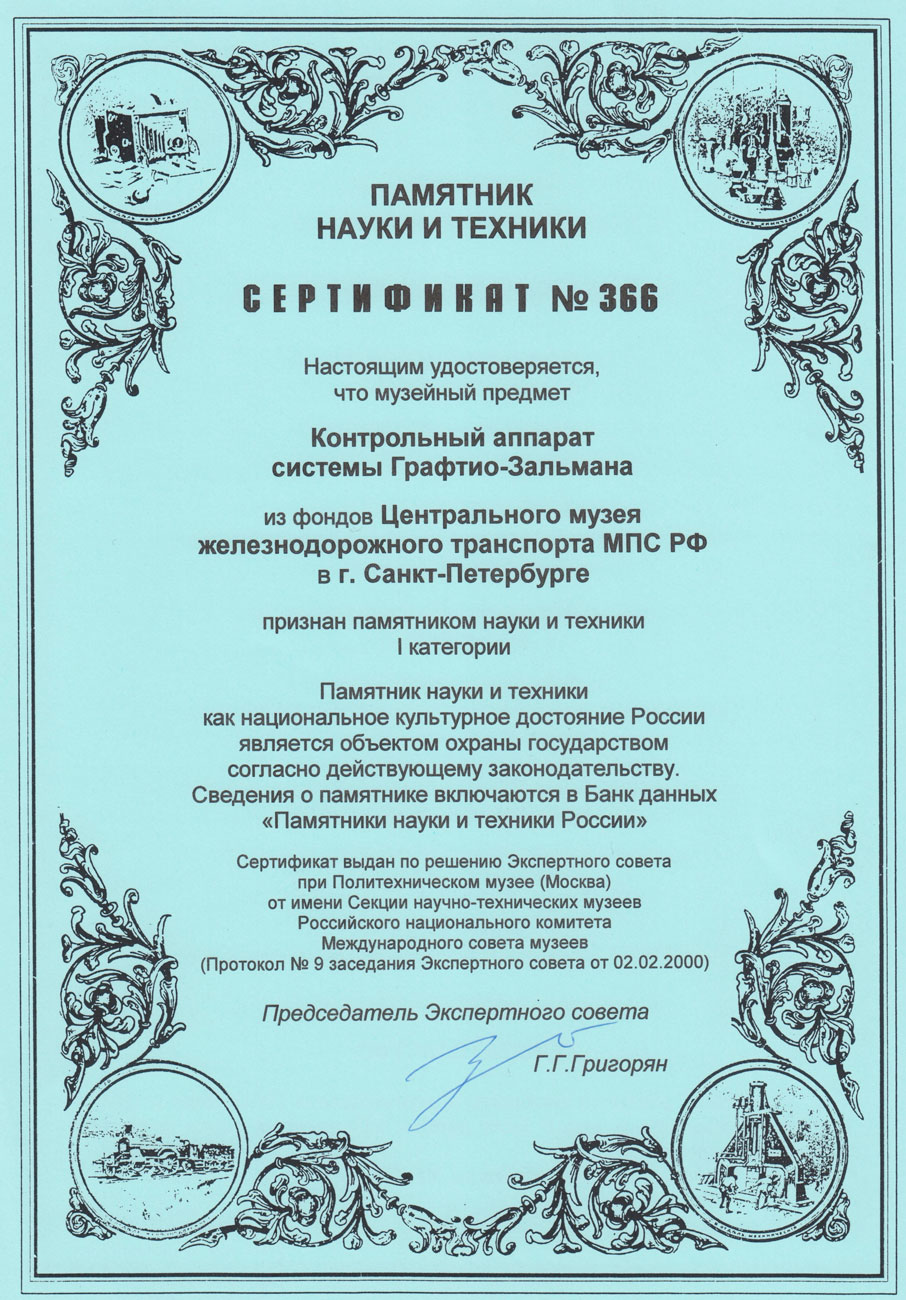 ПАМЯТНИК
НАУКИ И ТЕХНИКИ

СЕРТИФИКАТ № 366

Настоящим удостоверяется, что музейный предмет

Контрольный аппарат системы Графтио-Зальмана

из фондов Центрального музея железнодорожного транспорта МПС РФ в г. Санкт-Петербурге

признан памятником науки и техники I категории

Памятник науки и техники как национальное культурное достояние России является объектом охраны государством согласно действующему законодательству. Сведения о памятнике включаются в Банк данных «Памятники науки и техники России»

Сертификат выдан по решению Экспертного совета при Политехническом музее (Москва) от имени Секции научно-технических музеев Российского национального комитета Международного совета музеев (Протокол № 9 заседания Экспертного совета от 02.02.2000)

Председатель Экспертного совета

Г.Г.Григорян